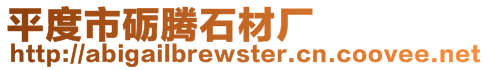 平度市砺腾石材厂
http://abigailbrewster.cn.coovee.net